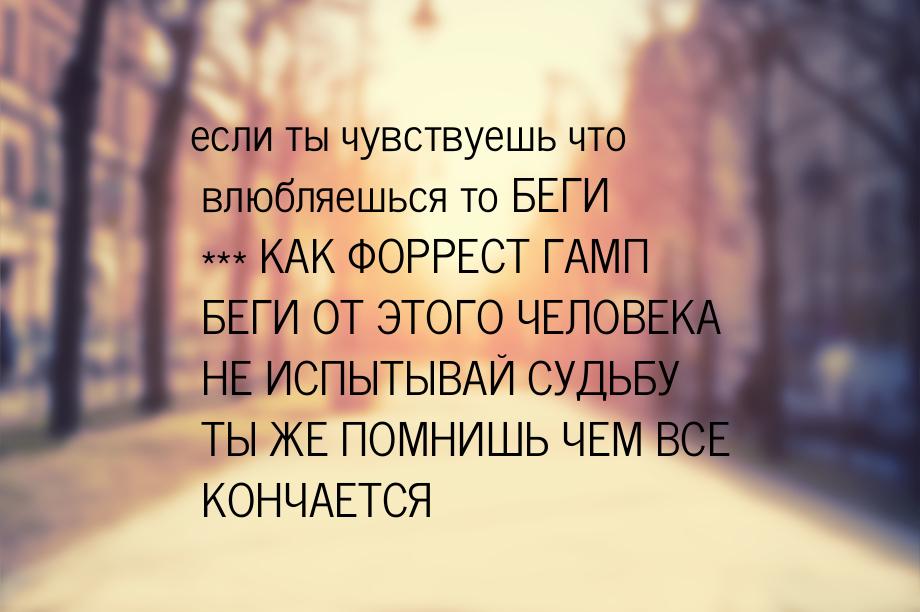 если ты чувствуешь что влюбляешься то БЕГИ *** КАК ФОРРЕСТ ГАМП БЕГИ ОТ ЭТОГО ЧЕЛОВЕКА НЕ ИСПЫТЫВАЙ СУДЬБУ ТЫ ЖЕ ПОМНИШЬ ЧЕМ ВСЕ КОНЧАЕТСЯ